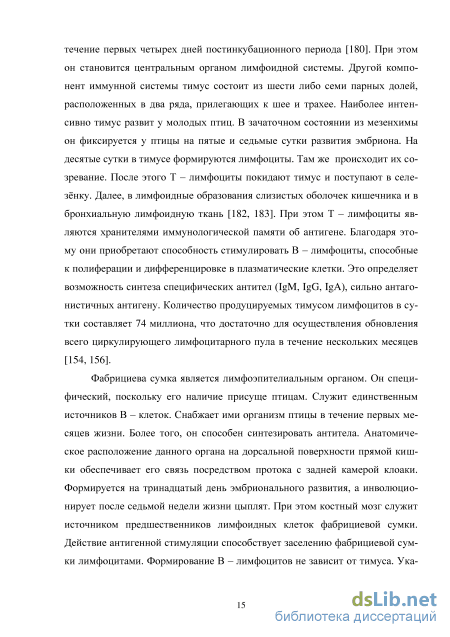 течение первых четырех дней постинкубационного периода [180]. При этом он становится центральным органом лимфоидной системы. Другой компонент иммунной системы тимус состоит из шести либо семи парных долей, расположенных в два ряда, прилегающих к шее и трахее. Наиболее интенсивно тимус развит у молодых птиц. В зачаточном состоянии из мезенхимы он фиксируется у птицы на пятые и седьмые сутки развития эмбриона. На десятые сутки в тимусе формируются лимфоциты. Там же происходит их созревание. После этого Т – лимфоциты покидают тимус и поступают в селезёнку. Далее, в лимфоидные образования слизистых оболочек кишечника и в бронхиальную лимфоидную ткань [182, 183]. При этом Т – лимфоциты являются хранителями иммунологической памяти об антигене. Благодаря этому они приобретают способность стимулировать В – лимфоциты, способные к полиферации и дифференцировке в плазматические клетки. Это определяет возможность синтеза специфических антител (IgM, IgG, IgA), сильно антагонистичных антигену. Количество продуцируемых тимусом лимфоцитов в сутки составляет 74 миллиона, что достаточно для осуществления обновления всего циркулирующего лимфоцитарного пула в течение нескольких месяцев [154, 156].

Фабрициева сумка является лимфоэпителиальным органом. Он специфический, поскольку его наличие присуще птицам. Служит единственным источников В – клеток. Снабжает ими организм птицы в течение первых месяцев жизни. Более того, он способен синтезировать антитела. Анатомическое расположение данного органа на дорсальной поверхности прямой кишки обеспечивает его связь посредством протока с задней камерой клоаки. Формируется на тринадцатый день эмбрионального развития, а инволюционирует после седьмой недели жизни цыплят. При этом костный мозг служит источником предшественников лимфоидных клеток фабрициевой сумки. Действие антигенной стимуляции способствует заселению фабрициевой сумки лимфоцитами. Формирование В – лимфоцитов не зависит от тимуса. Ука-

15

dsLib.net
библиотека диссертаций